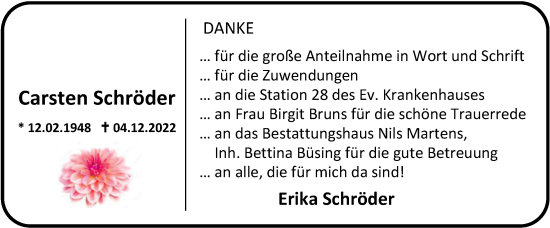 Carsten Schröder

* 12.02.1948 † 04.12.2022

DANKE

… für die große Anteilnahme in Wort und Schrift
… für die Zuwendungen
… an die Station 28 des Ev. Krankenhauses
… an Frau Birgit Bruns für die schöne Trauerrede
… an das Bestattungshaus Nils Martens, Inh. Bettina Büsing für die gute Betreuung
… an alle, die für mich da sind!

Erika Schröder